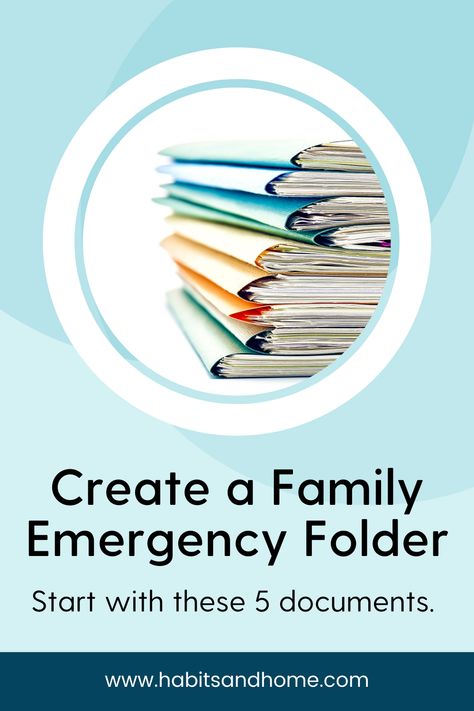 Create a Family Emergency Folder

Start with these 5 documents.

www.habitsandhome.com